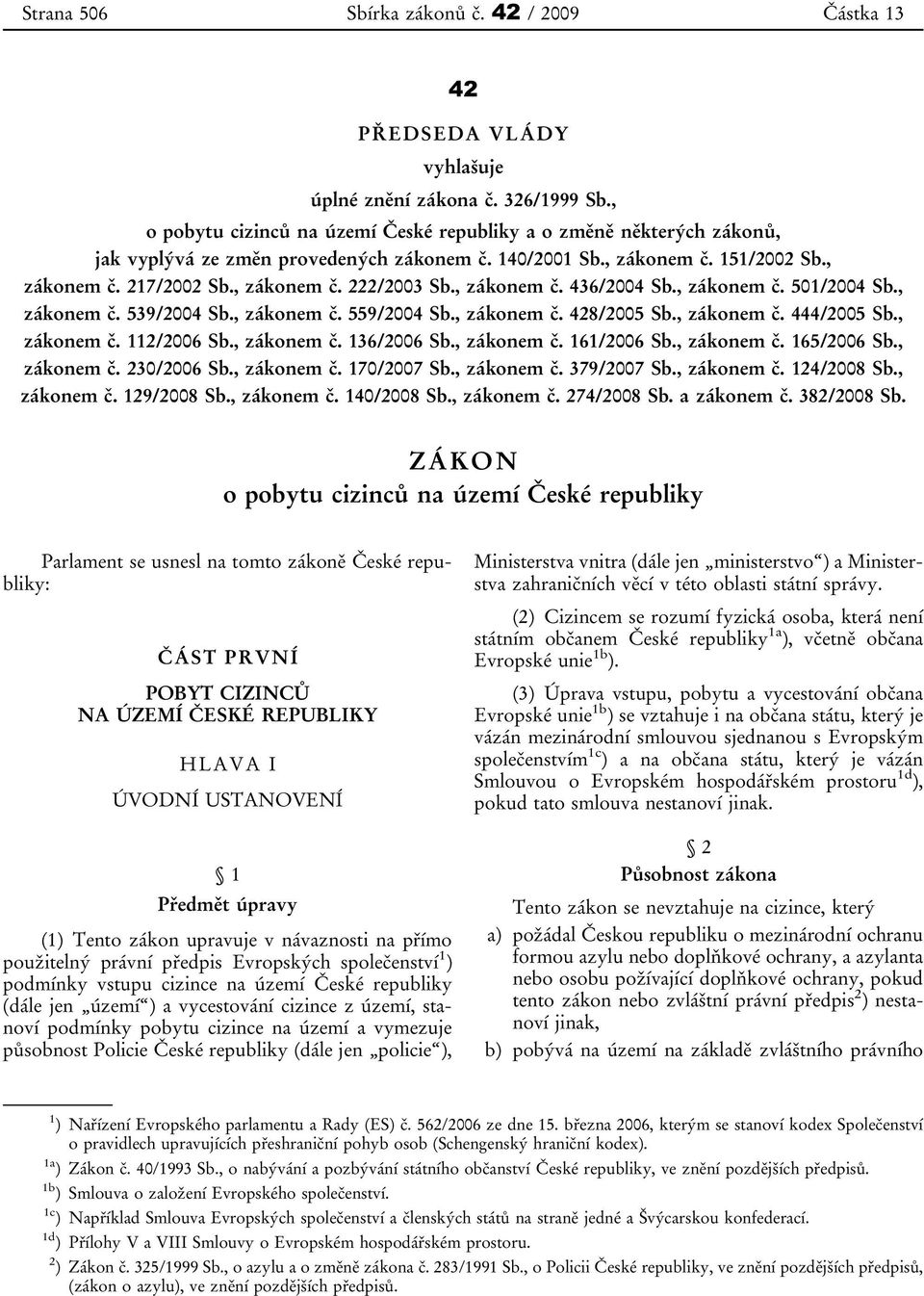 Strana 506 Sbírka zákonů č. 42 / 2009 Částka 13

42

PŘEDSEDA VLÁDY

vyhlašuje

úplné znění zákona č. 326/1999 Sb., o pobytu cizinců na území České republiky a o změně některých zákonů, jak vyplývá ze změn provedených zákonem č. 140/2001 Sb., zákonem č. 151/2002 Sb., zákonem č. 217/2002 Sb., zákonem č. 222/2003 Sb., zákonem č. 436/2004 Sb., zákonem č. 501/2004 Sb., zákonem č. 539/2004 Sb., zákonem č. 559/2004 Sb., zákonem č. 428/2005 Sb., zákonem č. 444/2005 Sb., zákonem č. 112/2006 Sb., zákonem č. 136/2006 Sb., zákonem č. 161/2006 Sb., zákonem č. 165/2006 Sb., zákonem č. 230/2006 Sb., zákonem č. 170/2007 Sb., zákonem č. 379/2007 Sb., zákonem č. 124/2008 Sb., zákonem č. 129/2008 Sb., zákonem č. 140/2008 Sb., zákonem č. 274/2008 Sb. a zákonem č. 382/2008 Sb.

ZÁKON

o pobytu cizinců na území České republiky

Parlament se usnesl na tomto zákoně České republiky:

ČÁST PRVNÍ

POBYT CIZINCŮ NA ÚZEMÍ ČESKÉ REPUBLIKY

HLAVA I

ÚVODNÍ USTANOVENÍ

§ 1

Předmět úpravy

(1) Tento zákon upravuje v návaznosti na přímo použitelný právní předpis Evropských společenství$^{1}$) podmínky vstupu cizince na území České republiky (dále jen „území“) a vycestování cizince z území, stanoví podmínky pobytu cizince na území a vymezuje působnost Policie České republiky (dále jen „policie“), Ministerstva vnitra (dále jen „ministerstvo“) a Ministerstva zahraničních věcí v této oblasti státní správy.

(2) Cizincem se rozumí fyzická osoba, která není státním občanem České republiky$^{1a}$), včetně občana Evropské unie$^{1b}$).

(3) Úprava vstupu, pobytu a vycestování občana Evropské unie$^{1b}$) se vztahuje i na občana státu, který je vázán mezinárodní smlouvou sjednanou s Evropským společenstvím$^{1c}$) a na občana státu, který je vázán Smlouvou o Evropském hospodářském prostoru$^{1d}$), pokud tato smlouva nestanoví jinak.

§ 2

Působnost zákona

Tento zákon se nevztahuje na cizince, který

a) požádal Českou republiku o mezinárodní ochranu formou azylu nebo doplňkové ochrany, a azylanta nebo osobu požívající doplňkové ochrany, pokud tento zákon nebo zvláštní právní předpis$^{2}$) nestanoví jinak,

b) pobývá na území na základě zvláštního právního

$^{1}$) Nařízení Evropského parlamentu a Rady (ES) č. 562/2006 ze dne 15. března 2006, kterým se stanoví kodex Společenství o pravidlech upravujících přeshraniční pohyb osob (Schengenský hraniční kodex).
$^{1a}$) Zákon č. 40/1993 Sb., o nabývání a pozbývání státního občanství České republiky, ve znění pozdějších předpisů.
$^{1b}$) Smlouva o založení Evropského společenství.
$^{1c}$) Například Smlouva Evropských společenství a členských států na straně jedné a Švýcarskou konfederací.
$^{1d}$) Přílohy V a VIII Smlouvy o Evropském hospodářském prostoru.
$^{2}$) Zákon č. 325/1999 Sb., o azylu a o změně zákona č. 283/1991 Sb., o Policii České republiky, ve znění pozdějších předpisů, (zákon o azylu), ve znění pozdějších předpisů.